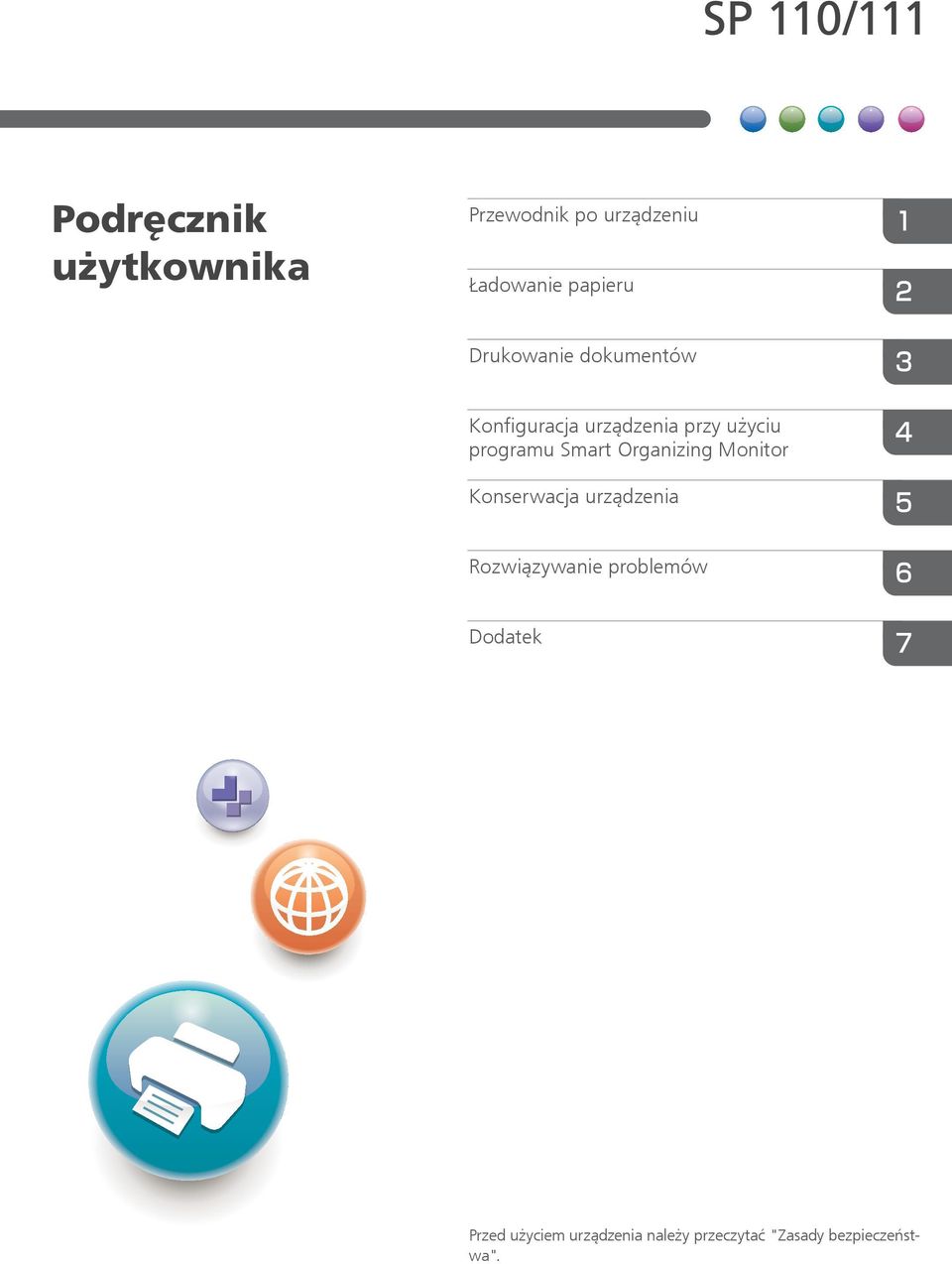 SP 110/111

Podręcznik użytkownika

Przewodnik po urządzeniu 1

Ładowanie papieru 2

Drukowanie dokumentów 3

Konfiguracja urządzenia przy użyciu programu Smart Organizing Monitor 4

Konserwacja urządzenia 5

Rozwiązywanie problemów 6

Dodatek 7

Przed użyciem urządzenia należy przeczytać "Zasady bezpieczeństwa".